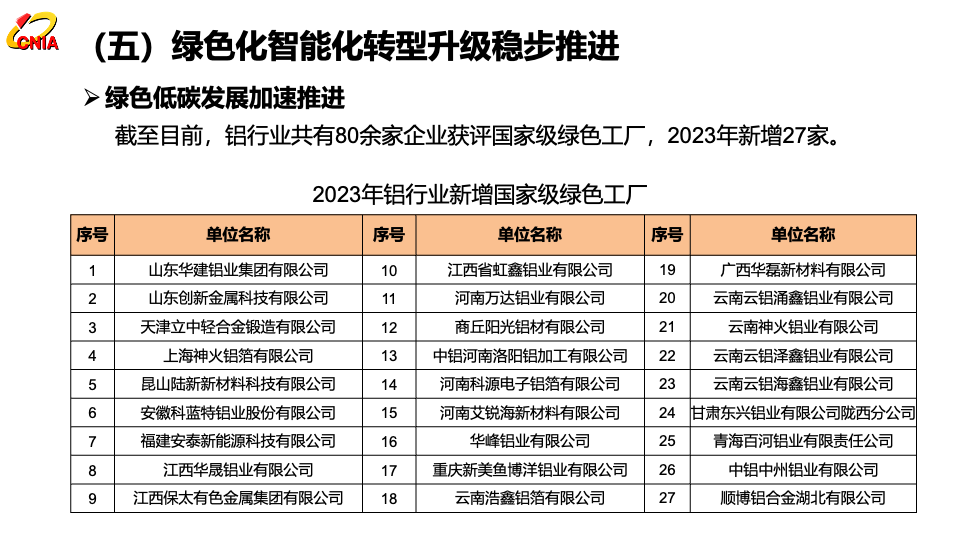 CNIA

（五）绿色化智能化转型升级稳步推进

➢ 绿色低碳发展加速推进

截至目前，铝行业共有80余家企业获评国家级绿色工厂，2023年新增27家。

2023年铝行业新增国家级绿色工厂

| 序号 | 单位名称 | 序号 | 单位名称 | 序号 | 单位名称 |
|---|---|---|---|---|---|
| 1 | 山东华建铝业集团有限公司 | 10 | 江西省虹鑫铝业有限公司 | 19 | 广西华磊新材料有限公司 |
| 2 | 山东创新金属科技有限公司 | 11 | 河南万达铝业有限公司 | 20 | 云南云铝涌鑫铝业有限公司 |
| 3 | 天津立中轻合金锻造有限公司 | 12 | 商丘阳光铝材有限公司 | 21 | 云南神火铝业有限公司 |
| 4 | 上海神火铝箔有限公司 | 13 | 中铝河南洛阳铝加工有限公司 | 22 | 云南云铝泽鑫铝业有限公司 |
| 5 | 昆山陆新新材料科技有限公司 | 14 | 河南科源电子铝箔有限公司 | 23 | 云南云铝海鑫铝业有限公司 |
| 6 | 安徽科蓝特铝业股份有限公司 | 15 | 河南艾锐海新材料有限公司 | 24 | 甘肃东兴铝业有限公司陇西分公司 |
| 7 | 福建安泰新能源科技有限公司 | 16 | 华峰铝业有限公司 | 25 | 青海百河铝业有限责任公司 |
| 8 | 江西华晟铝业有限公司 | 17 | 重庆新美鱼博洋铝业有限公司 | 26 | 中铝中州铝业有限公司 |
| 9 | 江西保太有色金属集团有限公司 | 18 | 云南浩鑫铝箔有限公司 | 27 | 顺博铝合金湖北有限公司 |